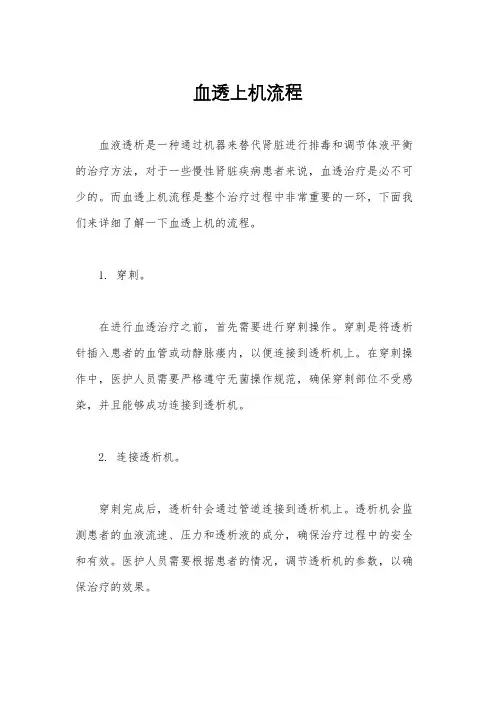 血透上机流程

血液透析是一种通过机器来替代肾脏进行排毒和调节体液平衡的治疗方法，对于一些慢性肾脏疾病患者来说，血透治疗是必不可少的。而血透上机流程是整个治疗过程中非常重要的一环，下面我们来详细了解一下血透上机的流程。

1. 穿刺。

在进行血透治疗之前，首先需要进行穿刺操作。穿刺是将透析针插入患者的血管或动静脉瘘内，以便连接到透析机上。在穿刺操作中，医护人员需要严格遵守无菌操作规范，确保穿刺部位不受感染，并且能够成功连接到透析机。

2. 连接透析机。

穿刺完成后，透析针会通过管道连接到透析机上。透析机会监测患者的血液流速、压力和透析液的成分，确保治疗过程中的安全和有效。医护人员需要根据患者的情况，调节透析机的参数，以确保治疗的效果。